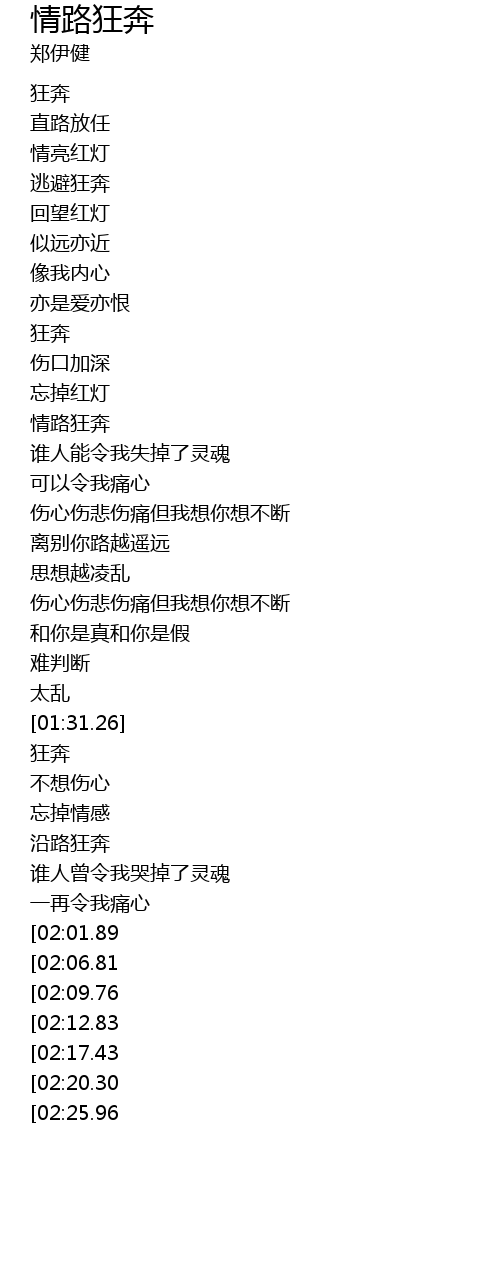 情路狂奔
郑伊健

狂奔
直路放任
情亮红灯
逃避狂奔
回望红灯
似远亦近
像我内心
亦是爱亦恨
狂奔
伤口加深
忘掉红灯
情路狂奔
谁人能令我失掉了灵魂
可以令我痛心
伤心伤悲伤痛但我想你想不断
离别你路越遥远
思想越凌乱
伤心伤悲伤痛但我想你想不断
和你是真和你是假
难判断
太乱
[01:31.26]
狂奔
不想伤心
忘掉情感
沿路狂奔
谁人曾令我哭掉了灵魂
一再令我痛心
[02:01.89
[02:06.81
[02:09.76
[02:12.83
[02:17.43
[02:20.30
[02:25.96